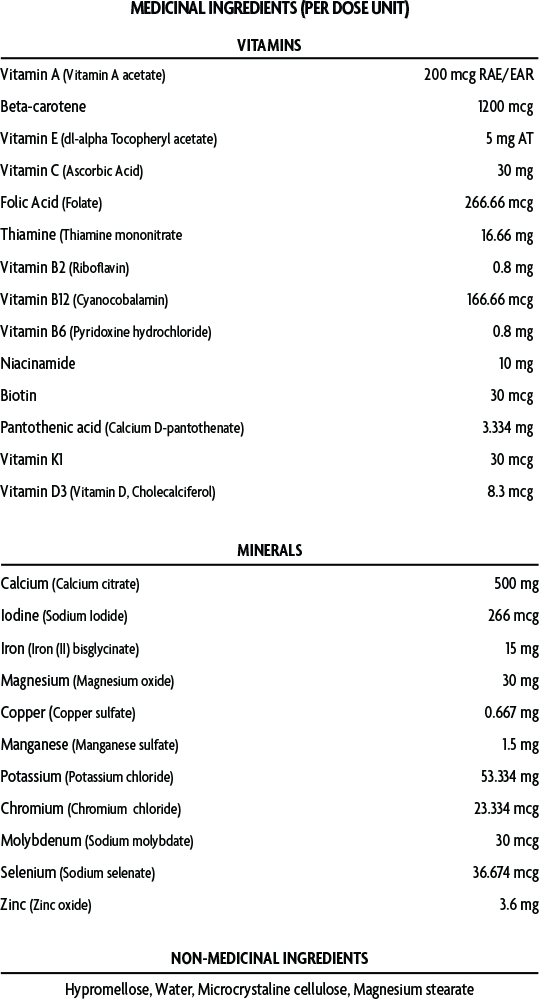 MEDICINAL INGREDIENTS (PER DOSE UNIT)

VITAMINS

Vitamin A (Vitamin A acetate) 200 mcg RAE/EAR
Beta-carotene 1200 mcg
Vitamin E (dl-alpha Tocopheryl acetate) 5 mg AT
Vitamin C (Ascorbic Acid) 30 mg
Folic Acid (Folate) 266.66 mcg
Thiamine (Thiamine mononitrate 16.66 mg
Vitamin B2 (Riboflavin) 0.8 mg
Vitamin B12 (Cyanocobalamin) 166.66 mcg
Vitamin B6 (Pyridoxine hydrochloride) 0.8 mg
Niacinamide 10 mg
Biotin 30 mcg
Pantothenic acid (Calcium D-pantothenate) 3.334 mg
Vitamin K1 30 mcg
Vitamin D3 (Vitamin D, Cholecalciferol) 8.3 mcg

MINERALS

Calcium (Calcium citrate) 500 mg
Iodine (Sodium Iodide) 266 mcg
Iron (Iron (II) bisglycinate) 15 mg
Magnesium (Magnesium oxide) 30 mg
Copper (Copper sulfate) 0.667 mg
Manganese (Manganese sulfate) 1.5 mg
Potassium (Potassium chloride) 53.334 mg
Chromium (Chromium chloride) 23.334 mcg
Molybdenum (Sodium molybdate) 30 mcg
Selenium (Sodium selenate) 36.674 mcg
Zinc (Zinc oxide) 3.6 mg

NON-MEDICINAL INGREDIENTS

Hypromellose, Water, Microcrystaline cellulose, Magnesium stearate